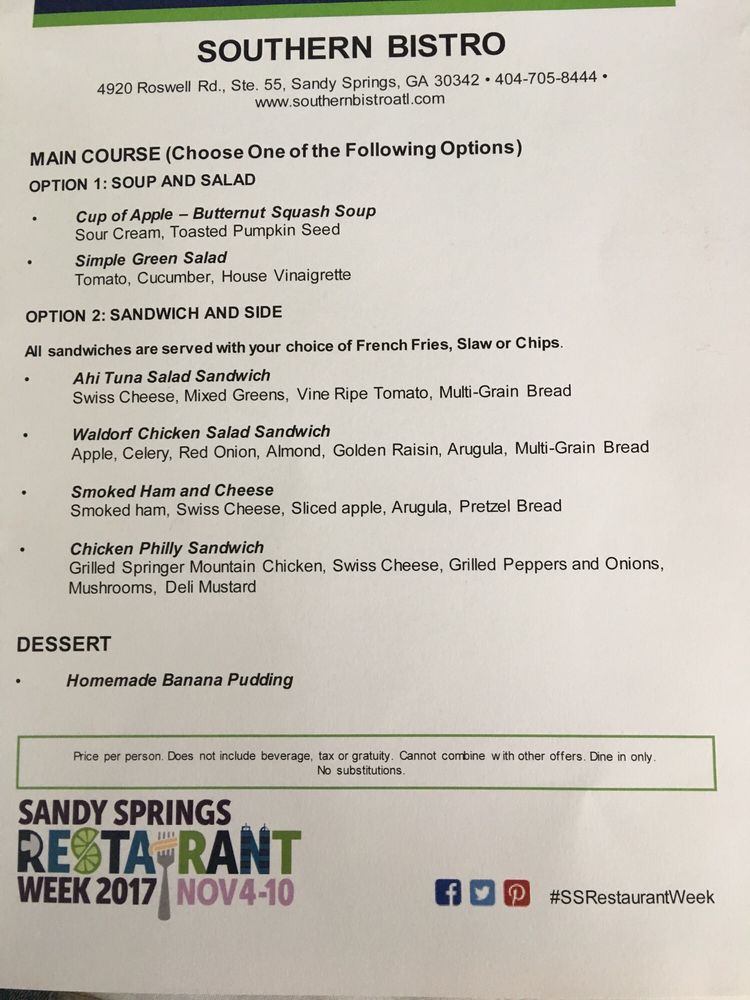 SOUTHERN BISTRO

4920 Roswell Rd., Ste. 55, Sandy Springs, GA 30342 • 404-705-8444 • www.southernbistroatl.com

MAIN COURSE (Choose One of the Following Options)

OPTION 1: SOUP AND SALAD

• Cup of Apple – Butternut Squash Soup
Sour Cream, Toasted Pumpkin Seed

• Simple Green Salad
Tomato, Cucumber, House Vinaigrette

OPTION 2: SANDWICH AND SIDE

All sandwiches are served with your choice of French Fries, Slaw or Chips.

• Ahi Tuna Salad Sandwich
Swiss Cheese, Mixed Greens, Vine Ripe Tomato, Multi-Grain Bread

• Waldorf Chicken Salad Sandwich
Apple, Celery, Red Onion, Almond, Golden Raisin, Arugula, Multi-Grain Bread

• Smoked Ham and Cheese
Smoked ham, Swiss Cheese, Sliced apple, Arugula, Pretzel Bread

• Chicken Philly Sandwich
Grilled Springer Mountain Chicken, Swiss Cheese, Grilled Peppers and Onions, Mushrooms, Deli Mustard

DESSERT

• Homemade Banana Pudding

Price per person. Does not include beverage, tax or gratuity. Cannot combine with other offers. Dine in only. No substitutions.

SANDY SPRINGS
RESTAURANT
WEEK 2017 NOV 4-10

#SSRestaurantWeek